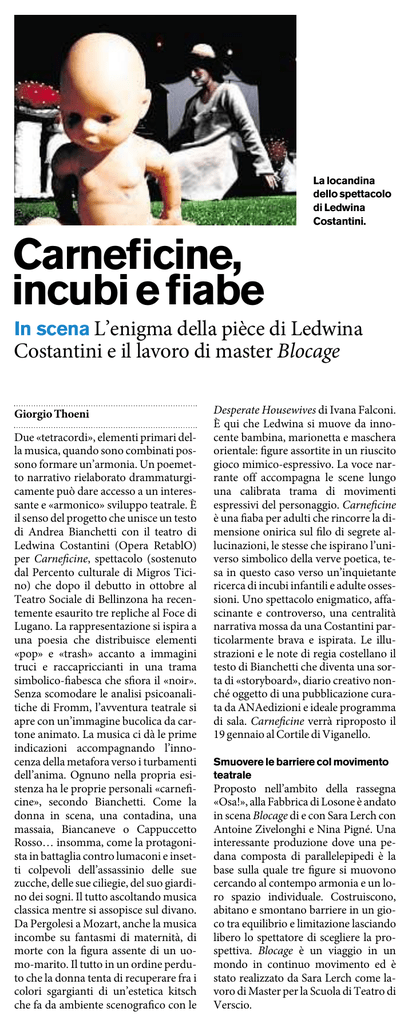 La locandina dello spettacolo di Ledwina Costantini.

Carneficine, incubi e fiabe

In scena L'enigma della pièce di Ledwina Costantini e il lavoro di master Blocage

Giorgio Thoeni

Due «tetracordi», elementi primari della musica, quando sono combinati possono formare un'armonia. Un poemetto narrativo rielaborato drammaturgicamente può dare accesso a un interessante e «armonico» sviluppo teatrale. È il senso del progetto che unisce un testo di Andrea Bianchetti con il teatro di Ledwina Costantini (Opera RetablO) per Carneficine, spettacolo (sostenuto dal Percento culturale di Migros Ticino) che dopo il debutto in ottobre al Teatro Sociale di Bellinzona ha recentemente esaurito tre repliche al Foce di Lugano. La rappresentazione si ispira a una poesia che distribuisce elementi «pop» e «trash» accanto a immagini truci e raccapriccianti in una trama simbolico-fiabesca che sfiora il «noir». Senza scomodare le analisi psicoanalitiche di Fromm, l'avventura teatrale si apre con un'immagine bucolica da cartone animato. La musica ci dà le prime indicazioni accompagnando l'innocenza della metafora verso i turbamenti dell'anima. Ognuno nella propria esistenza ha le proprie personali «carneficine», secondo Bianchetti. Come la donna in scena, una contadina, una massaia, Biancaneve o Cappuccetto Rosso… insomma, come la protagonista in battaglia contro lumaconi e insetti colpevoli dell'assassinio delle sue zucche, delle sue ciliegie, del suo giardino dei sogni. Il tutto ascoltando musica classica mentre si assopisce sul divano. Da Pergolesi a Mozart, anche la musica incombe su fantasmi di maternità, di morte con la figura assente di un uomo-marito. Il tutto in un ordine perduto che la donna tenta di recuperare fra i colori sgargianti di un'estetica kitsch che fa da ambiente scenografico con le Desperate Housewives di Ivana Falconi. È qui che Ledwina si muove da innocente bambina, marionetta e maschera orientale: figure assortite in un riuscito gioco mimico-espressivo. La voce narrante off accompagna le scene lungo una calibrata trama di movimenti espressivi del personaggio. Carneficine è una fiaba per adulti che rincorre la dimensione onirica sul filo di segrete allucinazioni, le stesse che ispirano l'universo simbolico della verve poetica, tesa in questo caso verso un'inquietante ricerca di incubi infantili e adulte ossessioni. Uno spettacolo enigmatico, affascinante e controverso, una centralità narrativa mossa da una Costantini particolarmente brava e ispirata. Le illustrazioni e le note di regia costellano il testo di Bianchetti che diventa una sorta di «storyboard», diario creativo nonché oggetto di una pubblicazione curata da ANAedizioni e ideale programma di sala. Carneficine verrà riproposto il 19 gennaio al Cortile di Viganello.

Smuovere le barriere col movimento teatrale

Proposto nell'ambito della rassegna «Osa!», alla Fabbrica di Losone è andato in scena Blocage di e con Sara Lerch con Antoine Zivelonghi e Nina Pigné. Una interessante produzione dove una pedana composta di parallelepipedi è la base sulla quale tre figure si muovono cercando al contempo armonia e un loro spazio individuale. Costruiscono, abitano e smontano barriere in un gioco tra equilibrio e limitazione lasciando libero lo spettatore di scegliere la prospettiva. Blocage è un viaggio in un mondo in continuo movimento ed è stato realizzato da Sara Lerch come lavoro di Master per la Scuola di Teatro di Verscio.